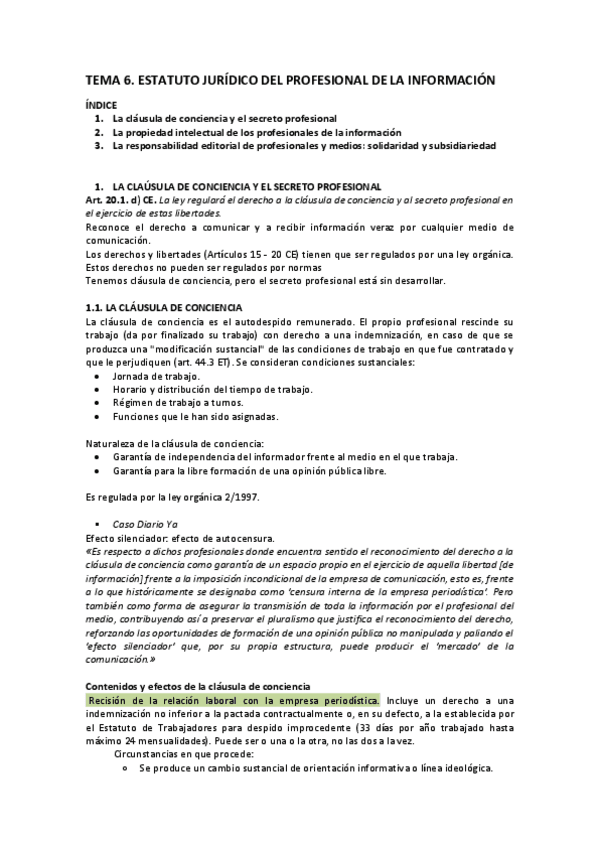 TEMA 6. ESTATUTO JURÍDICO DEL PROFESIONAL DE LA INFORMACIÓN

ÍNDICE
1. La cláusula de conciencia y el secreto profesional
2. La propiedad intelectual de los profesionales de la información
3. La responsabilidad editorial de profesionales y medios: solidaridad y subsidiariedad

1. LA CLAÚSULA DE CONCIENCIA Y EL SECRETO PROFESIONAL
Art. 20.1. d) CE. La ley regulará el derecho a la cláusula de conciencia y al secreto profesional en el ejercicio de estas libertades.
Reconoce el derecho a comunicar y a recibir información veraz por cualquier medio de comunicación.
Los derechos y libertades (Artículos 15 - 20 CE) tienen que ser regulados por una ley orgánica. Estos derechos no pueden ser regulados por normas
Tenemos cláusula de conciencia, pero el secreto profesional está sin desarrollar.

1.1. LA CLÁUSULA DE CONCIENCIA
La cláusula de conciencia es el autodespido remunerado. El propio profesional rescinde su trabajo (da por finalizado su trabajo) con derecho a una indemnización, en caso de que se produzca una "modificación sustancial" de las condiciones de trabajo en que fue contratado y que le perjudiquen (art. 44.3 ET). Se consideran condiciones sustanciales:
• Jornada de trabajo.
• Horario y distribución del tiempo de trabajo.
• Régimen de trabajo a turnos.
• Funciones que le han sido asignadas.

Naturaleza de la cláusula de conciencia:
• Garantía de independencia del informador frente al medio en el que trabaja.
• Garantía para la libre formación de una opinión pública libre.

Es regulada por la ley orgánica 2/1997.

▪ Caso Diario Ya
Efecto silenciador: efecto de autocensura.
«Es respecto a dichos profesionales donde encuentra sentido el reconocimiento del derecho a la cláusula de conciencia como garantía de un espacio propio en el ejercicio de aquella libertad [de información] frente a la imposición incondicional de la empresa de comunicación, esto es, frente a lo que históricamente se designaba como 'censura interna de la empresa periodística'. Pero también como forma de asegurar la transmisión de toda la información por el profesional del medio, contribuyendo así a preservar el pluralismo que justifica el reconocimiento del derecho, reforzando las oportunidades de formación de una opinión pública no manipulada y paliando el 'efecto silenciador' que, por su propia estructura, puede producir el 'mercado' de la comunicación.»

Contenidos y efectos de la cláusula de conciencia
Recisión de la relación laboral con la empresa periodística. Incluye un derecho a una indemnización no inferior a la pactada contractualmente o, en su defecto, a la establecida por el Estatuto de Trabajadores para despido improcedente (33 días por año trabajado hasta máximo 24 mensualidades). Puede ser o una o la otra, no las dos a la vez.
Circunstancias en que procede:
○ Se produce un cambio sustancial de orientación informativa o línea ideológica.